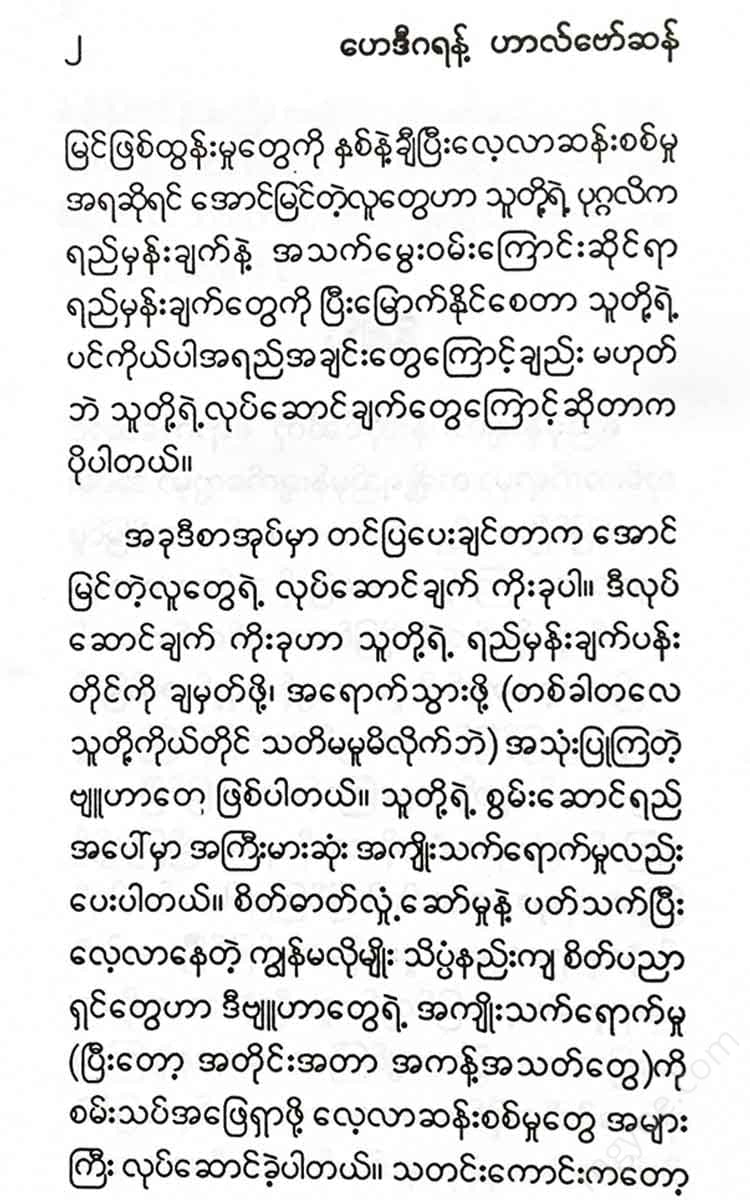 ၂ ဟေဒီဂရန့် ဟာလ်ဗော်ဆန်

မြင်ဖြစ်ထွန်းမှုတွေကို နှစ်နဲ့ချီပြီးလေ့လာဆန်းစစ်မှု အရဆိုရင် အောင်မြင်တဲ့လူတွေဟာ သူတို့ရဲ့ ပုဂ္ဂလိက ရည်မှန်းချက်နဲ့ အသက်မွေးဝမ်းကြောင်းဆိုင်ရာ ရည်မှန်းချက်တွေကို ပြီးမြောက်နိုင်စေတာ သူတို့ရဲ့ ပင်ကိုယ်ပါအရည်အချင်းတွေကြောင့်ချည်း မဟုတ်ဘဲ သူတို့ရဲ့လုပ်ဆောင်ချက်တွေကြောင့်ဆိုတာက ပိုပါတယ်။

အခုဒီစာအုပ်မှာ တင်ပြပေးချင်တာက အောင်မြင်တဲ့လူတွေရဲ့ လုပ်ဆောင်ချက် ကိုးခုပါ။ ဒီလုပ်ဆောင်ချက် ကိုးခုဟာ သူတို့ရဲ့ ရည်မှန်းချက်ပန်းတိုင်ကို ချမှတ်ဖို့၊ အရောက်သွားဖို့ (တစ်ခါတလေ သူတို့ကိုယ်တိုင် သတိမမူမိလိုက်ဘဲ) အသုံးပြုကြတဲ့ ဗျူဟာတွေ ဖြစ်ပါတယ်။ သူတို့ရဲ့ စွမ်းဆောင်ရည်အပေါ်မှာ အကြီးမားဆုံး အကျိုးသက်ရောက်မှုလည်း ပေးပါတယ်။ စိတ်ဓာတ်လှုံ့ဆော်မှုနဲ့ ပတ်သက်ပြီး လေ့လာနေတဲ့ ကျွန်မလိုမျိုး သိပ္ပံနည်းကျ စိတ်ပညာရှင်တွေဟာ ဒီဗျူဟာတွေရဲ့ အကျိုးသက်ရောက်မှု (ပြီးတော့ အတိုင်းအတာ အကန့်အသတ်တွေ)ကို စမ်းသပ်အဖြေရှာဖို့ လေ့လာဆန်းစစ်မှုတွေ အများကြီး လုပ်ဆောင်ခဲ့ပါတယ်။ သတင်းကောင်းကတော့